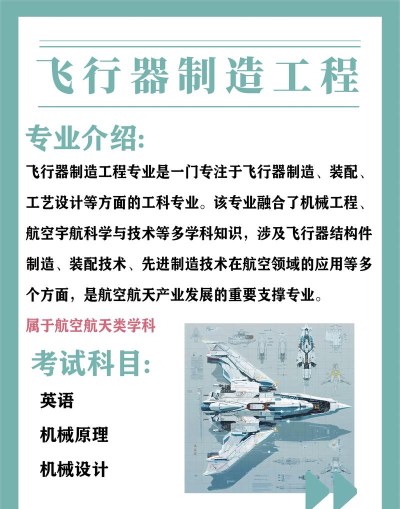 飞行器制造工程

专业介绍:

飞行器制造工程专业是一门专注于飞行器制造、装配、工艺设计等方面的工科专业。该专业融合了机械工程、航空宇航科学与技术等多学科知识，涉及飞行器结构件制造、装配技术、先进制造技术在航空领域的应用等多个方面，是航空航天产业发展的重要支撑专业。

属于航空航天类学科

考试科目:

英语

机械原理

机械设计